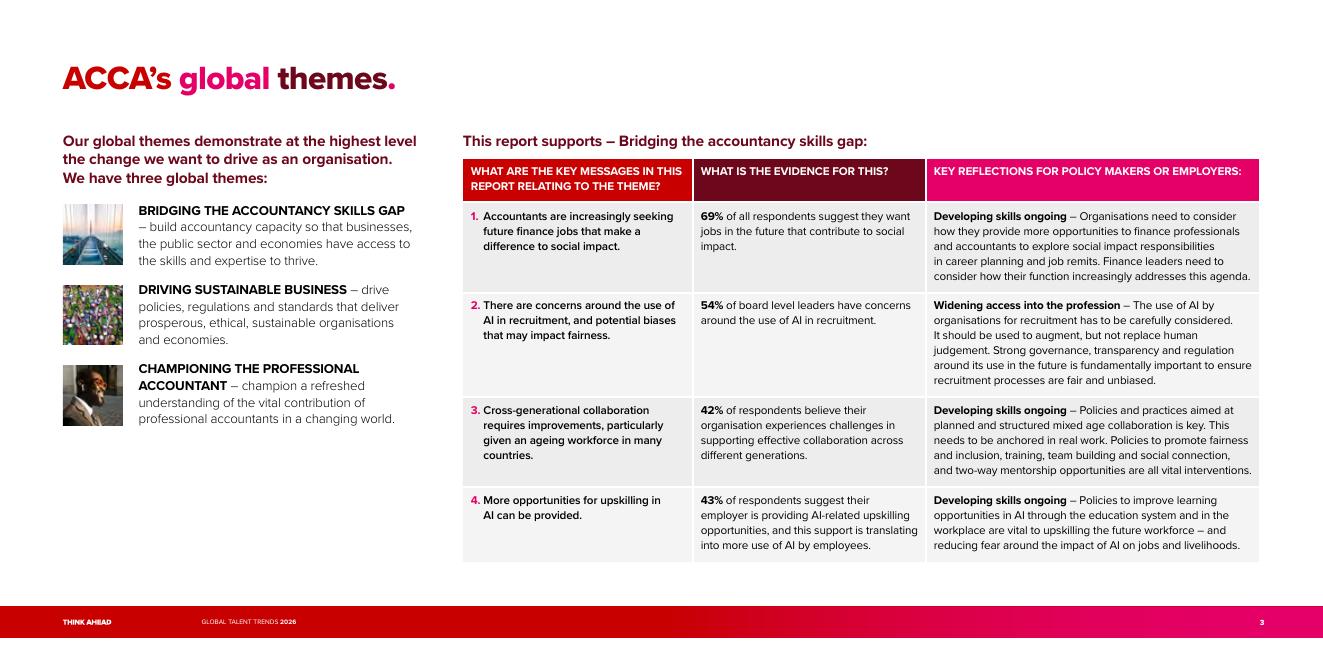 ACCA's global themes.

Our global themes demonstrate at the highest level the change we want to drive as an organisation. We have three global themes:

BRIDGING THE ACCOUNTANCY SKILLS GAP – build accountancy capacity so that businesses, the public sector and economies have access to the skills and expertise to thrive.

DRIVING SUSTAINABLE BUSINESS – drive policies, regulations and standards that deliver prosperous, ethical, sustainable organisations and economies.

CHAMPIONING THE PROFESSIONAL ACCOUNTANT – champion a refreshed understanding of the vital contribution of professional accountants in a changing world.

This report supports – Bridging the accountancy skills gap:

| WHAT ARE THE KEY MESSAGES IN THIS REPORT RELATING TO THE THEME? | WHAT IS THE EVIDENCE FOR THIS? | KEY REFLECTIONS FOR POLICY MAKERS OR EMPLOYERS: |
|---|---|---|
| 1. Accountants are increasingly seeking future finance jobs that make a difference to social impact. | 69% of all respondents suggest they want jobs in the future that contribute to social impact. | Developing skills ongoing – Organisations need to consider how they provide more opportunities to finance professionals and accountants to explore social impact responsibilities in career planning and job remits. Finance leaders need to consider how their function increasingly addresses this agenda. |
| 2. There are concerns around the use of AI in recruitment, and potential biases that may impact fairness. | 54% of board level leaders have concerns around the use of AI in recruitment. | Widening access into the profession – The use of AI by organisations for recruitment has to be carefully considered. It should be used to augment, but not replace human judgement. Strong governance, transparency and regulation around its use in the future is fundamentally important to ensure recruitment processes are fair and unbiased. |
| 3. Cross-generational collaboration requires improvements, particularly given an ageing workforce in many countries. | 42% of respondents believe their organisation experiences challenges in supporting effective collaboration across different generations. | Developing skills ongoing – Policies and practices aimed at planned and structured mixed age collaboration is key. This needs to be anchored in real work. Policies to promote fairness and inclusion, training, team building and social connection, and two-way mentorship opportunities are all vital interventions. |
| 4. More opportunities for upskilling in AI can be provided. | 43% of respondents suggest their employer is providing AI-related upskilling opportunities, and this support is translating into more use of AI by employees. | Developing skills ongoing – Policies to improve learning opportunities in AI through the education system and in the workplace are vital to upskilling the future workforce – and reducing fear around the impact of AI on jobs and livelihoods. |

THINK AHEAD GLOBAL TALENT TRENDS 2026 3